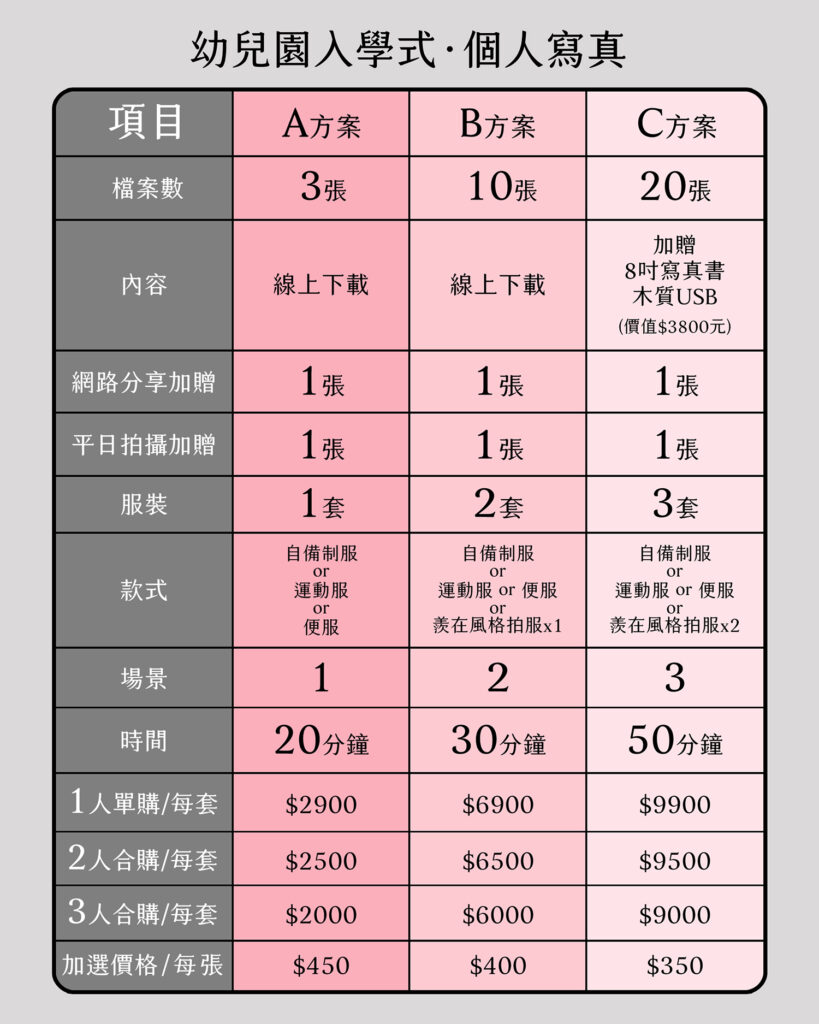 幼兒園入學式·個人寫真

| 項目 | A方案 | B方案 | C方案 |
|---|---|---|---|
| 檔案數 | 3張 | 10張 | 20張 |
| 內容 | 線上下載 | 線上下載 | 加贈 8吋寫真書 木質USB (價值$3800元) |
| 網路分享加贈 | 1張 | 1張 | 1張 |
| 平日拍攝加贈 | 1張 | 1張 | 1張 |
| 服裝 | 1套 | 2套 | 3套 |
| 款式 | 自備制服 or 運動服 or 便服 | 自備制服 or 運動服 or 便服 or 羨在風格拍服x1 | 自備制服 or 運動服 or 便服 or 羨在風格拍服x2 |
| 場景 | 1 | 2 | 3 |
| 時間 | 20分鐘 | 30分鐘 | 50分鐘 |
| 1人單購/每套 | $2900 | $6900 | $9900 |
| 2人合購/每套 | $2500 | $6500 | $9500 |
| 3人合購/每套 | $2000 | $6000 | $9000 |
| 加選價格/每張 | $450 | $400 | $350 |